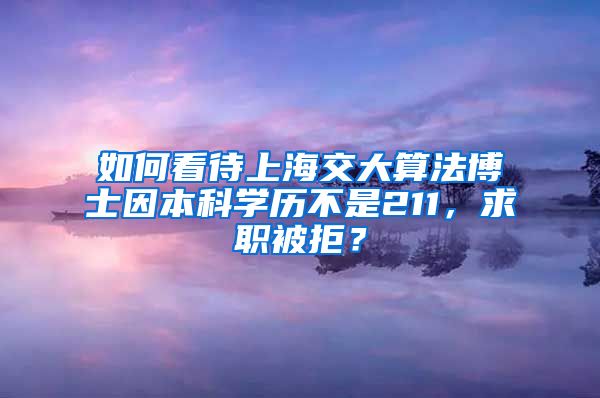 如何看待上海交大算法博士因本科学历不是211，求职被拒？